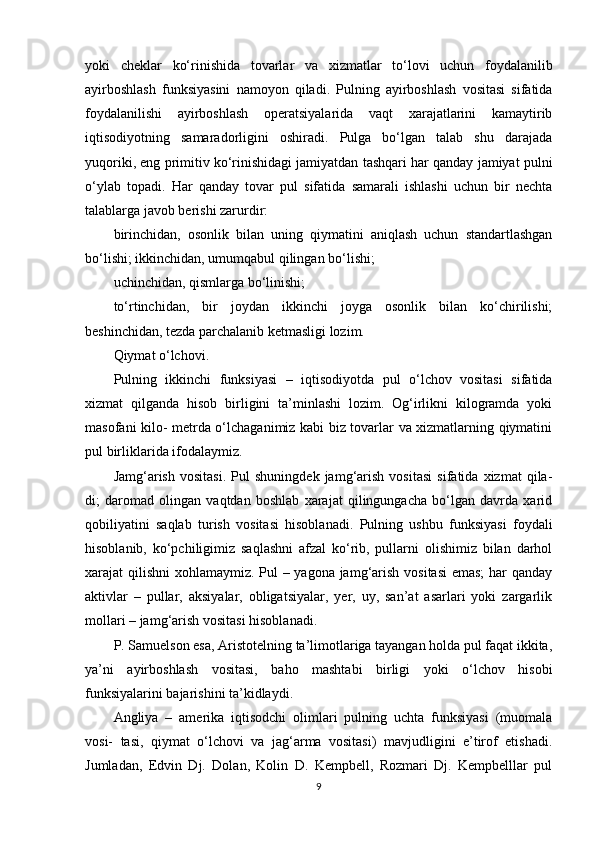 yoki cheklar ko‘rinishida tovarlar va xizmatlar to‘lovi uchun foydalanilib ayirboshlash funksiyasini namoyon qiladi. Pulning ayirboshlash vositasi sifatida foydalanilishi ayirboshlash operatsiyalarida vaqt xarajatlarini kamaytirib iqtisodiyotning samaradorligini oshiradi. Pulga bo‘lgan talab shu darajada yuqoriki, eng primitiv ko‘rinishidagi jamiyatdan tashqari har qanday jamiyat pulni o‘ylab topadi. Har qanday tovar pul sifatida samarali ishlashi uchun bir nechta talablarga javob berishi zarurdir:

birinchidan, osonlik bilan uning qiymatini aniqlash uchun standartlashgan bo‘lishi; ikkinchidan, umumqabul qilingan bo‘lishi;

uchinchidan, qismlarga bo‘linishi;

to‘rtinchidan, bir joydan ikkinchi joyga osonlik bilan ko‘chirilishi; beshinchidan, tezda parchalanib ketmasligi lozim.

Qiymat o‘lchovi.

Pulning ikkinchi funksiyasi – iqtisodiyotda pul o‘lchov vositasi sifatida xizmat qilganda hisob birligini ta’minlashi lozim. Og‘irlikni kilogramda yoki masofani kilo- metrda o‘lchaganimiz kabi biz tovarlar va xizmatlarning qiymatini pul birliklarida ifodalaymiz.

Jamg‘arish vositasi. Pul shuningdek jamg‘arish vositasi sifatida xizmat qila- di; daromad olingan vaqtdan boshlab xarajat qilingungacha bo‘lgan davrda xarid qobiliyatini saqlab turish vositasi hisoblanadi. Pulning ushbu funksiyasi foydali hisoblanib, ko‘pchiligimiz saqlashni afzal ko‘rib, pullarni olishimiz bilan darhol xarajat qilishni xohlamaymiz. Pul – yagona jamg‘arish vositasi emas; har qanday aktivlar – pullar, aksiyalar, obligatsiyalar, yer, uy, san’at asarlari yoki zargarlik mollari – jamg‘arish vositasi hisoblanadi.

P. Samuelson esa, Aristotelning ta’limotlariga tayangan holda pul faqat ikkita, ya’ni ayirboshlash vositasi, baho mashtabi birligi yoki o‘lchov hisobi funksiyalarini bajarishini ta’kidlaydi.

Angliya – amerika iqtisodchi olimlari pulning uchta funksiyasi (muomala vosi- tasi, qiymat o‘lchovi va jag‘arma vositasi) mavjudligini e’tirof etishadi. Jumladan, Edvin Dj. Dolan, Kolin D. Kempbell, Rozmari Dj. Kempbelllar pul

9